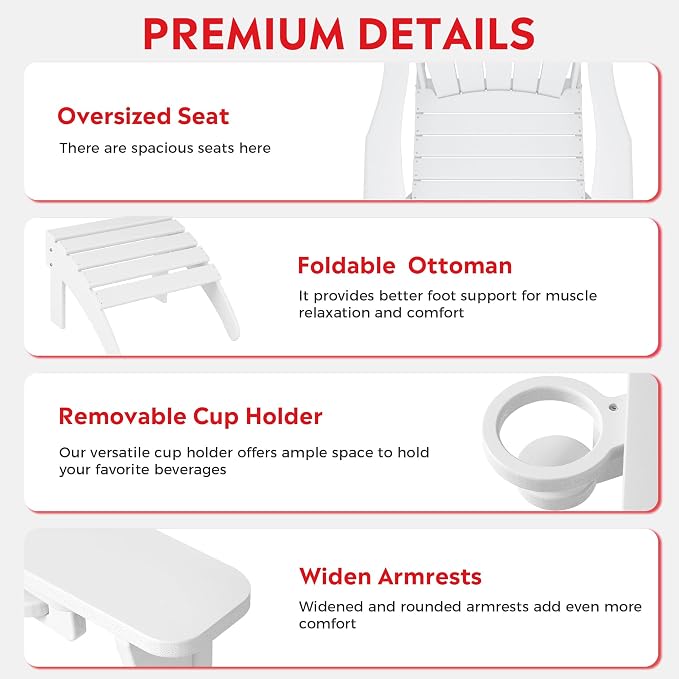 PREMIUM DETAILS

Oversized Seat

There are spacious seats here

Foldable Ottoman

It provides better foot support for muscle relaxation and comfort

Removable Cup Holder

Our versatile cup holder offers ample space to hold your favorite beverages

Widen Armrests

Widened and rounded armrests add even more comfort